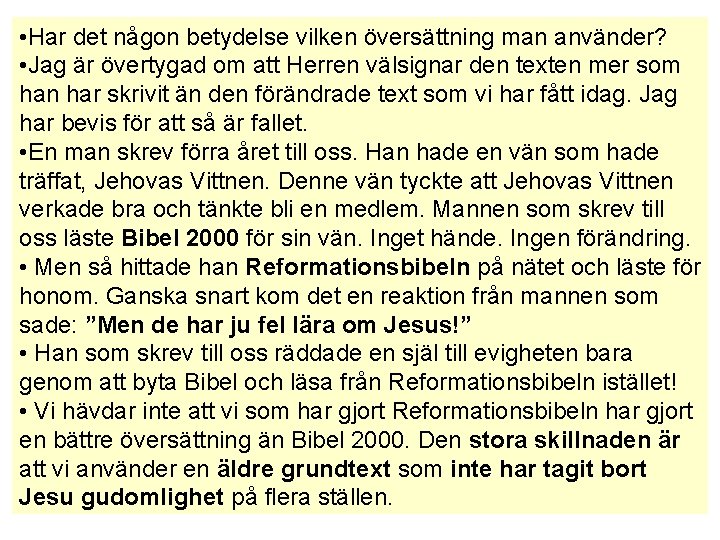 • Har det någon betydelse vilken översättning man använder?
• Jag är övertygad om att Herren välsignar den texten mer som han har skrivit än den förändrade text som vi har fått idag. Jag har bevis för att så är fallet.
• En man skrev förra året till oss. Han hade en vän som hade träffat, Jehovas Vittnen. Denne vän tyckte att Jehovas Vittnen verkade bra och tänkte bli en medlem. Mannen som skrev till oss läste Bibel 2000 för sin vän. Inget hände. Ingen förändring.
• Men så hittade han Reformationsbibeln på nätet och läste för honom. Ganska snart kom det en reaktion från mannen som sade: "Men de har ju fel lära om Jesus!"
• Han som skrev till oss räddade en själ till evigheten bara genom att byta Bibel och läsa från Reformationsbibeln istället!
• Vi hävdar inte att vi som har gjort Reformationsbibeln har gjort en bättre översättning än Bibel 2000. Den stora skillnaden är att vi använder en äldre grundtext som inte har tagit bort Jesu gudomlighet på flera ställen.